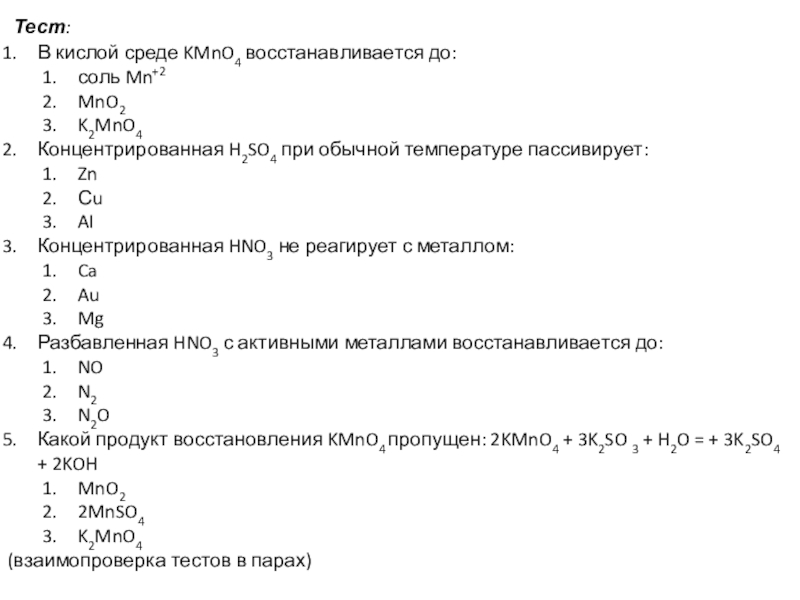 Тест:
1. В кислой среде $KMnO_4$ восстанавливается до:
1. соль $Mn^{+2}$
2. $MnO_2$
3. $K_2MnO_4$
2. Концентрированная $H_2SO_4$ при обычной температуре пассивирует:
1. Zn
2. Cu
3. Al
3. Концентрированная $HNO_3$ не реагирует с металлом:
1. Ca
2. Au
3. Mg
4. Разбавленная $HNO_3$ с активными металлами восстанавливается до:
1. NO
2. $N_2$
3. $N_2O$
5. Какой продукт восстановления $KMnO_4$ пропущен: $2KMnO_4 + 3K_2SO_3 + H_2O = + 3K_2SO_4 + 2KOH$
1. $MnO_2$
2. $2MnSO_4$
3. $K_2MnO_4$
(взаимопроверка тестов в парах)